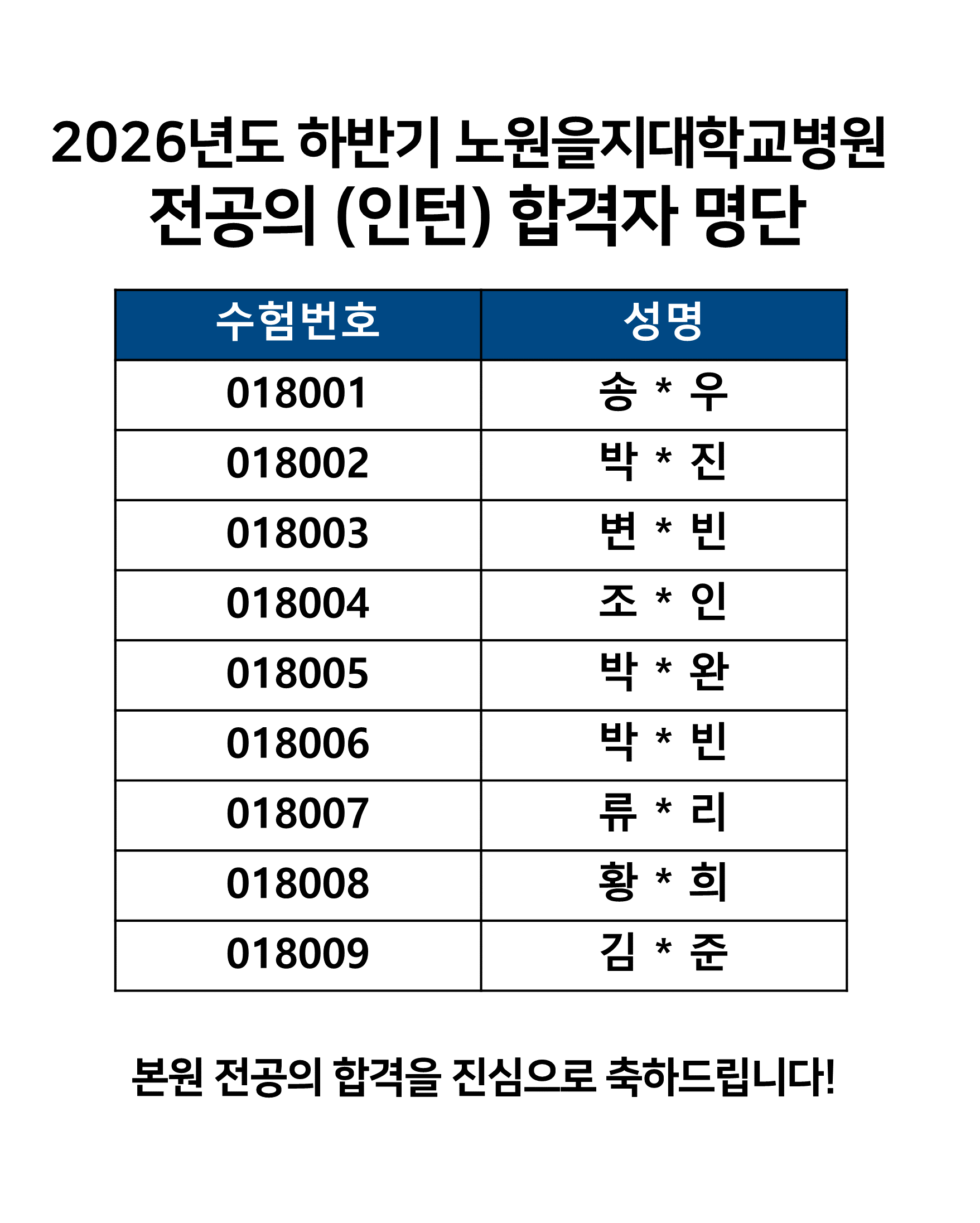 2026년도 하반기 노원을지대학교병원
전공의 (인턴) 합격자 명단

| 수험번호 | 성명 |
|---|---|
| 018001 | 송 * 우 |
| 018002 | 박 * 진 |
| 018003 | 변 * 빈 |
| 018004 | 조 * 인 |
| 018005 | 박 * 완 |
| 018006 | 박 * 빈 |
| 018007 | 류 * 리 |
| 018008 | 황 * 희 |
| 018009 | 김 * 준 |

본원 전공의 합격을 진심으로 축하드립니다!